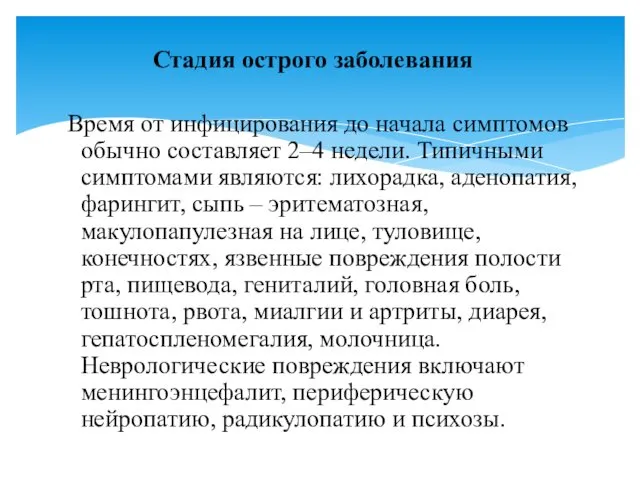 Стадия острого заболевания

Время от инфицирования до начала симптомов обычно составляет 2–4 недели. Типичными симптомами являются: лихорадка, аденопатия, фарингит, сыпь – эритематозная, макулопапулезная на лице, туловище, конечностях, язвенные повреждения полости рта, пищевода, гениталий, головная боль, тошнота, рвота, миалгии и артриты, диарея, гепатоспленомегалия, молочница. Неврологические повреждения включают менингоэнцефалит, периферическую нейропатию, радикулопатию и психозы.